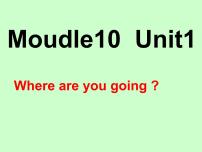 Moudle10 Unit1

Where are you going ?